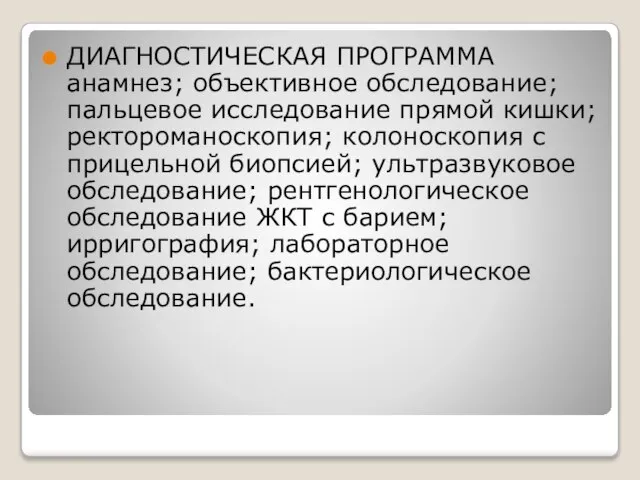 ДИАГНОСТИЧЕСКАЯ ПРОГРАММА анамнез; объективное обследование; пальцевое исследование прямой кишки; ректороманоскопия; колоноскопия с прицельной биопсией; ультразвуковое обследование; рентгенологическое обследование ЖКТ с барием; ирригография; лабораторное обследование; бактериологическое обследование.